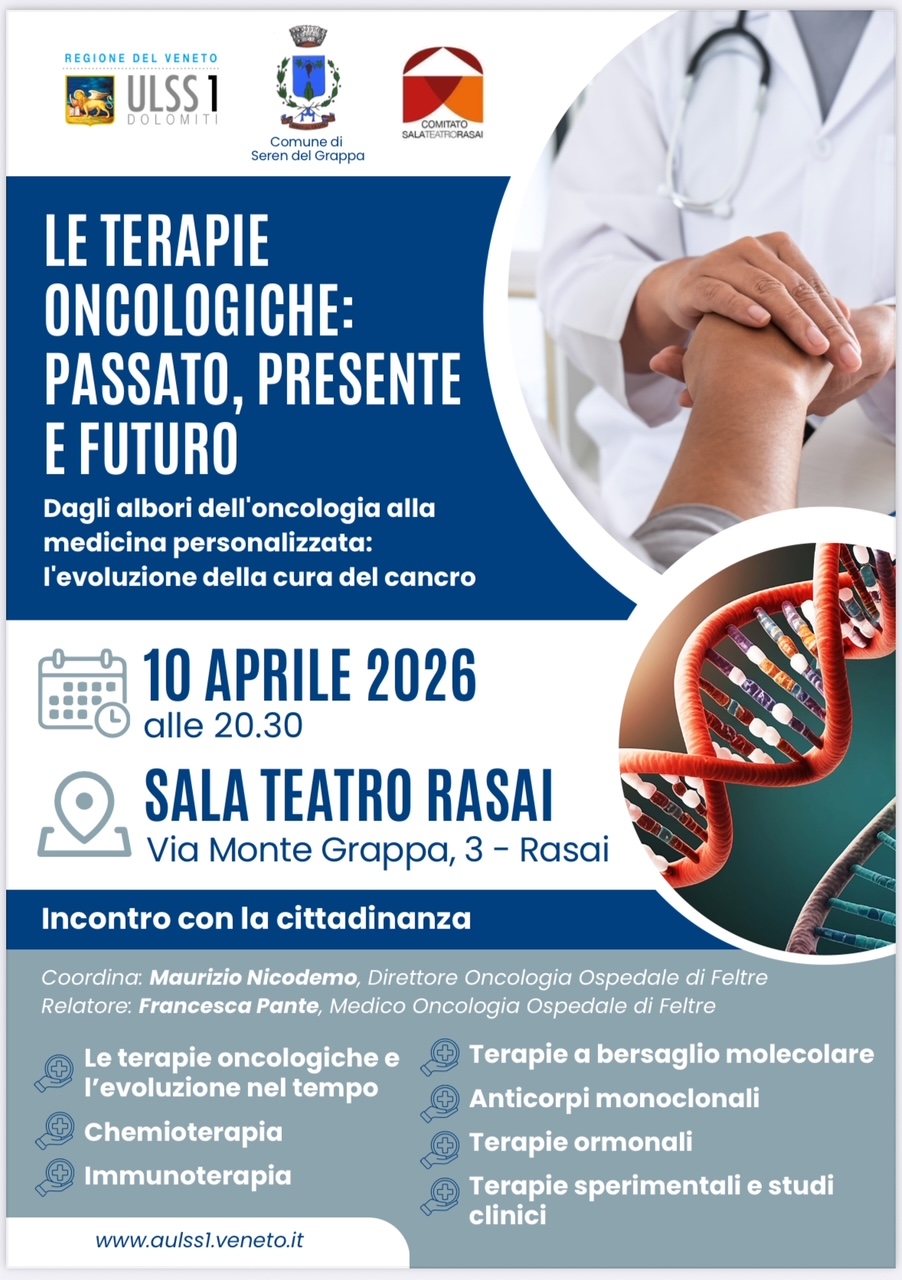 REGIONE DEL VENETO
ULSS 1
DOLOMITI

Comune di
Seren del Grappa

COMITATO
SALATEATRORASAI

LE TERAPIE ONCOLOGICHE: PASSATO, PRESENTE E FUTURO

Dagli albori dell'oncologia alla medicina personalizzata: l'evoluzione della cura del cancro

10 APRILE 2026
alle 20.30

SALA TEATRO RASAI
Via Monte Grappa, 3 - Rasai

Incontro con la cittadinanza

Coordina: Maurizio Nicodemo, Direttore Oncologia Ospedale di Feltre
Relatore: Francesca Pante, Medico Oncologia Ospedale di Feltre

Le terapie oncologiche e l'evoluzione nel tempo

Chemioterapia

Immunoterapia

Terapie a bersaglio molecolare

Anticorpi monoclonali

Terapie ormonali

Terapie sperimentali e studi clinici

www.aulss1.veneto.it